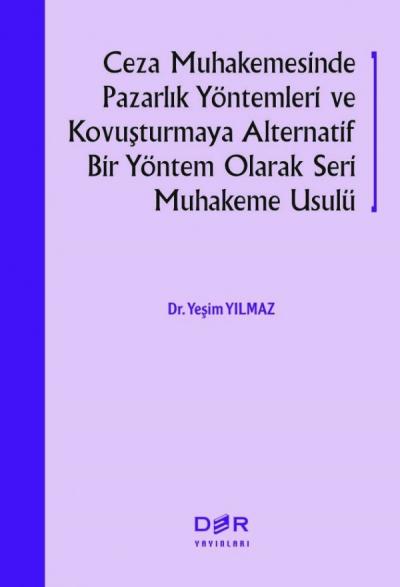 Ceza Muhakemesinde Pazarlık Yöntemleri ve Kovuşturmaya Alternatif Bir Yöntem Olarak Seri Muhakeme Usulü

Dr. Yeşim YILMAZ

DER
YAYINLARI